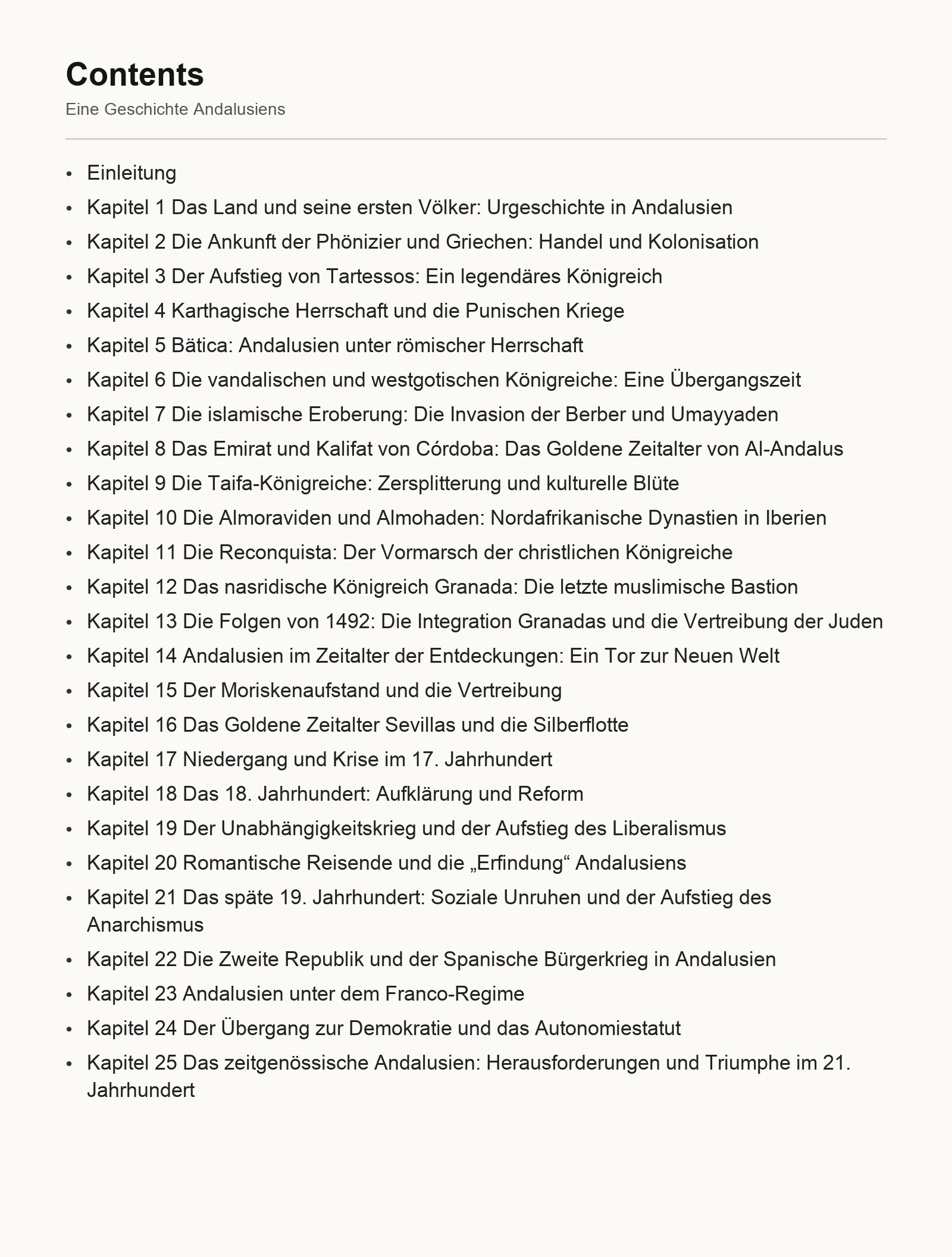 Contents

Eine Geschichte Andalusiens

- Einleitung
- Kapitel 1 Das Land und seine ersten Völker: Urgeschichte in Andalusien
- Kapitel 2 Die Ankunft der Phönizier und Griechen: Handel und Kolonisation
- Kapitel 3 Der Aufstieg von Tartessos: Ein legendäres Königreich
- Kapitel 4 Karthagische Herrschaft und die Punischen Kriege
- Kapitel 5 Bätica: Andalusien unter römischer Herrschaft
- Kapitel 6 Die vandalischen und westgotischen Königreiche: Eine Übergangszeit
- Kapitel 7 Die islamische Eroberung: Die Invasion der Berber und Umayyaden
- Kapitel 8 Das Emirat und Kalifat von Córdoba: Das Goldene Zeitalter von Al-Andalus
- Kapitel 9 Die Taifa-Königreiche: Zersplitterung und kulturelle Blüte
- Kapitel 10 Die Almoraviden und Almohaden: Nordafrikanische Dynastien in Iberien
- Kapitel 11 Die Reconquista: Der Vormarsch der christlichen Königreiche
- Kapitel 12 Das nasridische Königreich Granada: Die letzte muslimische Bastion
- Kapitel 13 Die Folgen von 1492: Die Integration Granadas und die Vertreibung der Juden
- Kapitel 14 Andalusien im Zeitalter der Entdeckungen: Ein Tor zur Neuen Welt
- Kapitel 15 Der Moriskenaufstand und die Vertreibung
- Kapitel 16 Das Goldene Zeitalter Sevillas und die Silberflotte
- Kapitel 17 Niedergang und Krise im 17. Jahrhundert
- Kapitel 18 Das 18. Jahrhundert: Aufklärung und Reform
- Kapitel 19 Der Unabhängigkeitskrieg und der Aufstieg des Liberalismus
- Kapitel 20 Romantische Reisende und die „Erfindung“ Andalusiens
- Kapitel 21 Das späte 19. Jahrhundert: Soziale Unruhen und der Aufstieg des Anarchismus
- Kapitel 22 Die Zweite Republik und der Spanische Bürgerkrieg in Andalusien
- Kapitel 23 Andalusien unter dem Franco-Regime
- Kapitel 24 Der Übergang zur Demokratie und das Autonomiestatut
- Kapitel 25 Das zeitgenössische Andalusien: Herausforderungen und Triumphe im 21. Jahrhundert